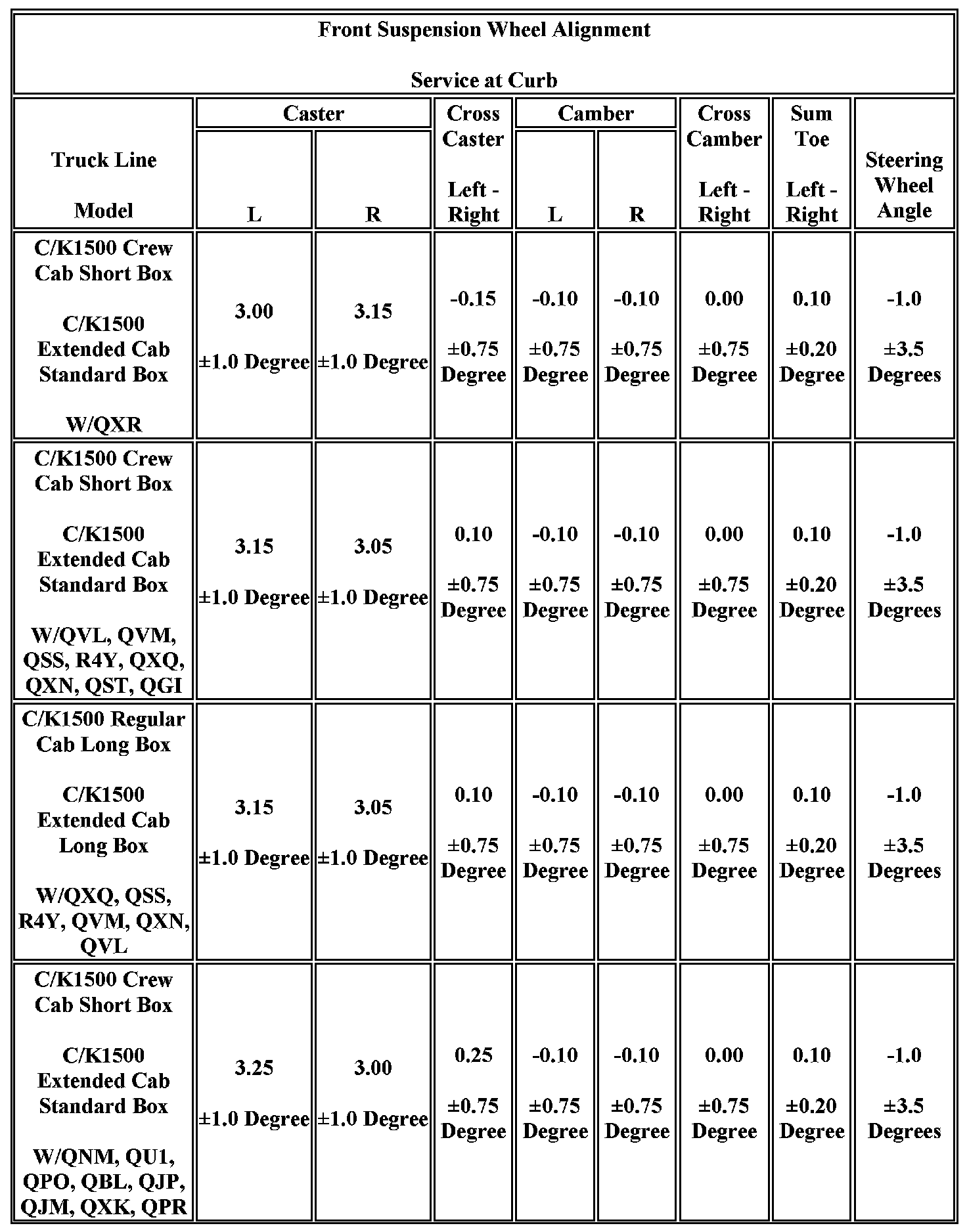 Front Suspension Wheel Alignment

Service at Curb

| Truck Line Model | Caster L | Caster R | Cross Caster Left - Right | Camber L | Camber R | Cross Camber Left - Right | Sum Toe Left - Right | Steering Wheel Angle |
|---|---|---|---|---|---|---|---|---|
| C/K1500 Crew Cab Short Box C/K1500 Extended Cab Standard Box W/QXR | 3.00 ±1.0 Degree | 3.15 ±1.0 Degree | -0.15 ±0.75 Degree | -0.10 ±0.75 Degree | -0.10 ±0.75 Degree | 0.00 ±0.75 Degree | 0.10 ±0.20 Degree | -1.0 ±3.5 Degrees |
| C/K1500 Crew Cab Short Box C/K1500 Extended Cab Standard Box W/QVL, QVM, QSS, R4Y, QXQ, QXN, QST, QGI | 3.15 ±1.0 Degree | 3.05 ±1.0 Degree | 0.10 ±0.75 Degree | -0.10 ±0.75 Degree | -0.10 ±0.75 Degree | 0.00 ±0.75 Degree | 0.10 ±0.20 Degree | -1.0 ±3.5 Degrees |
| C/K1500 Regular Cab Long Box C/K1500 Extended Cab Long Box W/QXQ, QSS, R4Y, QVM, QXN, QVL | 3.15 ±1.0 Degree | 3.05 ±1.0 Degree | 0.10 ±0.75 Degree | -0.10 ±0.75 Degree | -0.10 ±0.75 Degree | 0.00 ±0.75 Degree | 0.10 ±0.20 Degree | -1.0 ±3.5 Degrees |
| C/K1500 Crew Cab Short Box C/K1500 Extended Cab Standard Box W/QNM, QU1, QPO, QBL, QJP, QJM, QXK, QPR | 3.25 ±1.0 Degree | 3.00 ±1.0 Degree | 0.25 ±0.75 Degree | -0.10 ±0.75 Degree | -0.10 ±0.75 Degree | 0.00 ±0.75 Degree | 0.10 ±0.20 Degree | -1.0 ±3.5 Degrees |